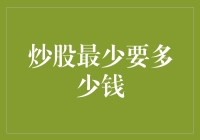 炒股最少要多少钱